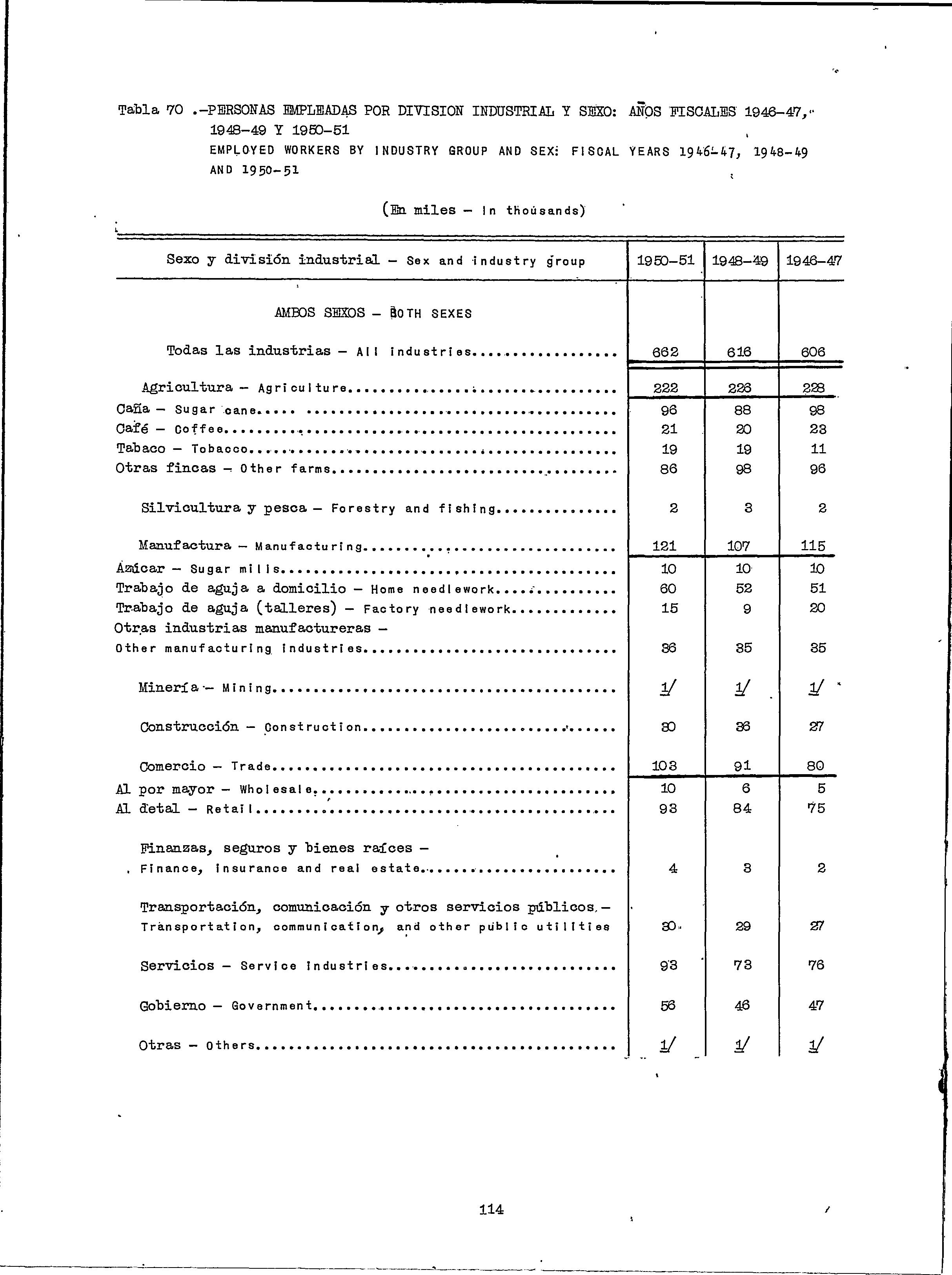 Tabla 70 .-PERSONAS EMPLEADAS POR DIVISION INDUSTRIAL Y SEXO: AÑOS FISCALES 1946-47, 1948-49 Y 1950-51
EMPLOYED WORKERS BY INDUSTRY GROUP AND SEX: FISCAL YEARS 1946-47, 1948-49 AND 1950-51

(En miles - In thousands)

| Sexo y división industrial - Sex and industry group | 1950-51 | 1948-49 | 1946-47 |
|---|---|---|---|
| AMBOS SEXOS - BOTH SEXES | | | |
| Todas las industrias - All industries | 662 | 616 | 606 |
| Agricultura - Agriculture | 222 | 226 | 228 |
| Caña - Sugar cane | 96 | 88 | 98 |
| Café - Coffee | 21 | 20 | 23 |
| Tabaco - Tobacco | 19 | 19 | 11 |
| Otras fincas - Other farms | 86 | 98 | 96 |
| Silvicultura y pesca - Forestry and fishing | 2 | 3 | 2 |
| Manufactura - Manufacturing | 121 | 107 | 115 |
| Azúcar - Sugar mills | 10 | 10 | 10 |
| Trabajo de aguja a domicilio - Home needlework | 60 | 52 | 51 |
| Trabajo de aguja (talleres) - Factory needlework | 15 | 9 | 20 |
| Otras industrias manufactureras - Other manufacturing industries | 36 | 35 | 35 |
| Minería - Mining | 1/ | 1/ | 1/ |
| Construcción - Construction | 30 | 36 | 27 |
| Comercio - Trade | 103 | 91 | 80 |
| Al por mayor - Wholesale | 10 | 6 | 5 |
| Al detal - Retail | 93 | 84 | 75 |
| Finanzas, seguros y bienes raíces - Finance, insurance and real estate | 4 | 3 | 2 |
| Transportación, comunicación y otros servicios públicos - Transportation, communication, and other public utilities | 30 | 29 | 27 |
| Servicios - Service industries | 93 | 73 | 76 |
| Gobierno - Government | 56 | 46 | 47 |
| Otras - Others | 1/ | 1/ | 1/ |

114